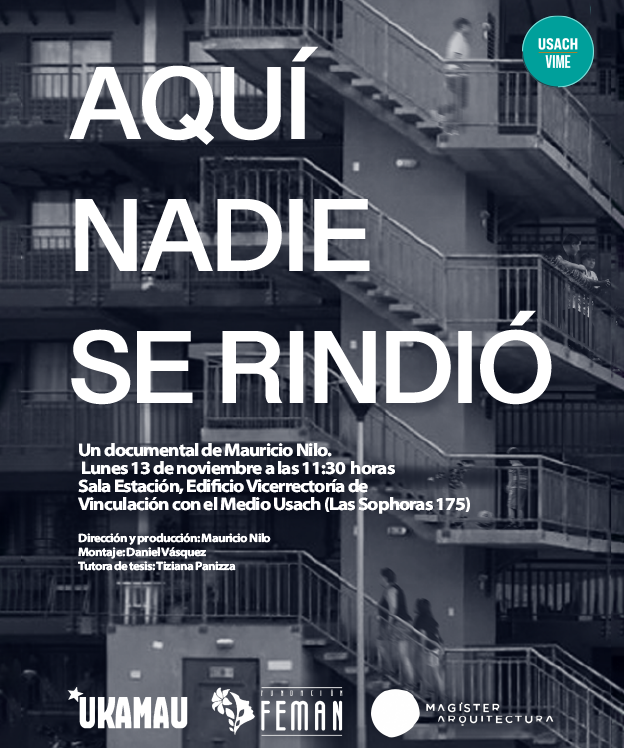 USACH VIME

AQUÍ NADIE SE RINDIÓ

Un documental de Mauricio Nilo.
Lunes 13 de noviembre a las 11:30 horas
Sala Estación, Edificio Vicerrectoría de Vinculación con el Medio Usach (Las Sophoras 175)

Dirección y producción: Mauricio Nilo
Montaje: Daniel Vásquez
Tutora de tesis: Tiziana Panizza

UKAMAU

FUNDACIÓN FEMAN

MAGÍSTER ARQUITECTURA